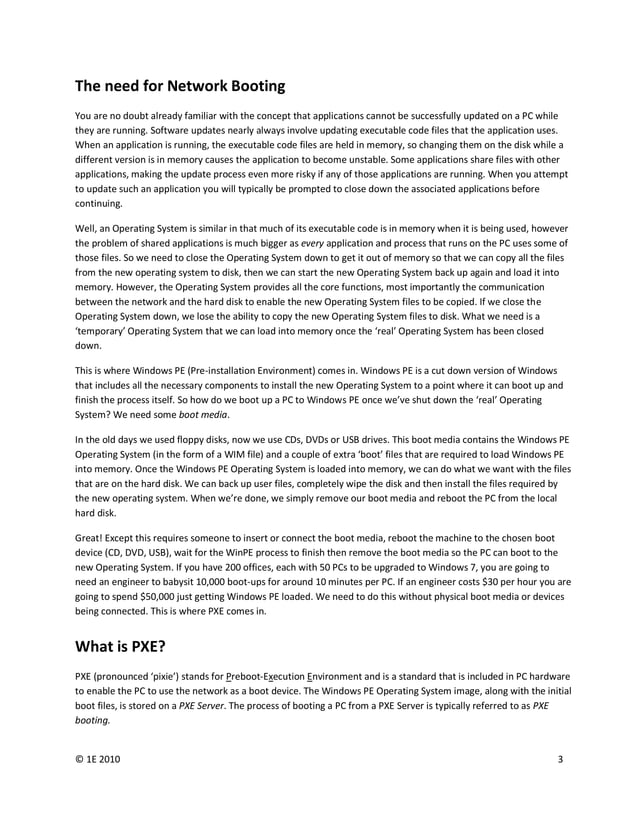 The need for Network Booting

You are no doubt already familiar with the concept that applications cannot be successfully updated on a PC while they are running. Software updates nearly always involve updating executable code files that the application uses. When an application is running, the executable code files are held in memory, so changing them on the disk while a different version is in memory causes the application to become unstable. Some applications share files with other applications, making the update process even more risky if any of those applications are running. When you attempt to update such an application you will typically be prompted to close down the associated applications before continuing.

Well, an Operating System is similar in that much of its executable code is in memory when it is being used, however the problem of shared applications is much bigger as every application and process that runs on the PC uses some of those files. So we need to close the Operating System down to get it out of memory so that we can copy all the files from the new operating system to disk, then we can start the new Operating System back up again and load it into memory. However, the Operating System provides all the core functions, most importantly the communication between the network and the hard disk to enable the new Operating System files to be copied. If we close the Operating System down, we lose the ability to copy the new Operating System files to disk. What we need is a 'temporary' Operating System that we can load into memory once the 'real' Operating System has been closed down.

This is where Windows PE (Pre-installation Environment) comes in. Windows PE is a cut down version of Windows that includes all the necessary components to install the new Operating System to a point where it can boot up and finish the process itself. So how do we boot up a PC to Windows PE once we've shut down the 'real' Operating System? We need some boot media.

In the old days we used floppy disks, now we use CDs, DVDs or USB drives. This boot media contains the Windows PE Operating System (in the form of a WIM file) and a couple of extra 'boot' files that are required to load Windows PE into memory. Once the Windows PE Operating System is loaded into memory, we can do what we want with the files that are on the hard disk. We can back up user files, completely wipe the disk and then install the files required by the new operating system. When we're done, we simply remove our boot media and reboot the PC from the local hard disk.

Great! Except this requires someone to insert or connect the boot media, reboot the machine to the chosen boot device (CD, DVD, USB), wait for the WinPE process to finish then remove the boot media so the PC can boot to the new Operating System. If you have 200 offices, each with 50 PCs to be upgraded to Windows 7, you are going to need an engineer to babysit 10,000 boot-ups for around 10 minutes per PC. If an engineer costs $30 per hour you are going to spend $50,000 just getting Windows PE loaded. We need to do this without physical boot media or devices being connected. This is where PXE comes in.

What is PXE?

PXE (pronounced 'pixie') stands for Preboot-Execution Environment and is a standard that is included in PC hardware to enable the PC to use the network as a boot device. The Windows PE Operating System image, along with the initial boot files, is stored on a PXE Server. The process of booting a PC from a PXE Server is typically referred to as PXE booting.

© 1E 2010 3